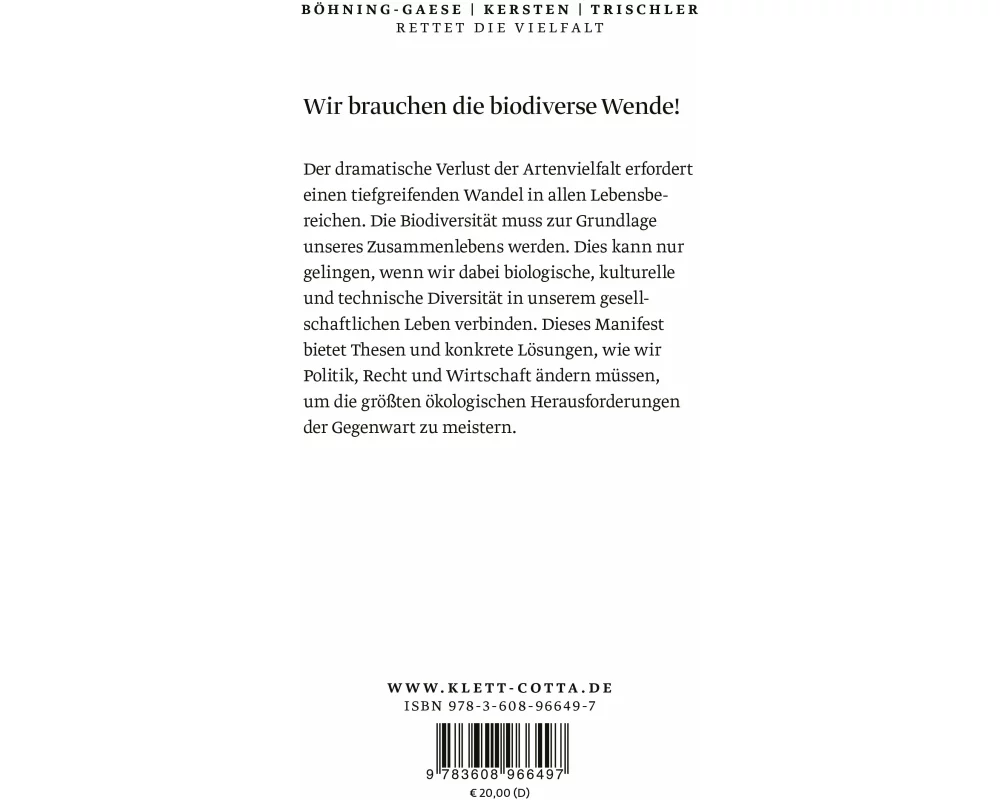 BÖHNING-GAESE | KERSTEN | TRISCHLER
RETTET DIE VIELFALT

Wir brauchen die biodiverse Wende!

Der dramatische Verlust der Artenvielfalt erfordert einen tiefgreifenden Wandel in allen Lebensbereichen. Die Biodiversität muss zur Grundlage unseres Zusammenlebens werden. Dies kann nur gelingen, wenn wir dabei biologische, kulturelle und technische Diversität in unserem gesellschaftlichen Leben verbinden. Dieses Manifest bietet Thesen und konkrete Lösungen, wie wir Politik, Recht und Wirtschaft ändern müssen, um die größten ökologischen Herausforderungen der Gegenwart zu meistern.

WWW.KLETT-COTTA.DE
ISBN 978-3-608-96649-7

9 783608 966497
€ 20,00 (D)